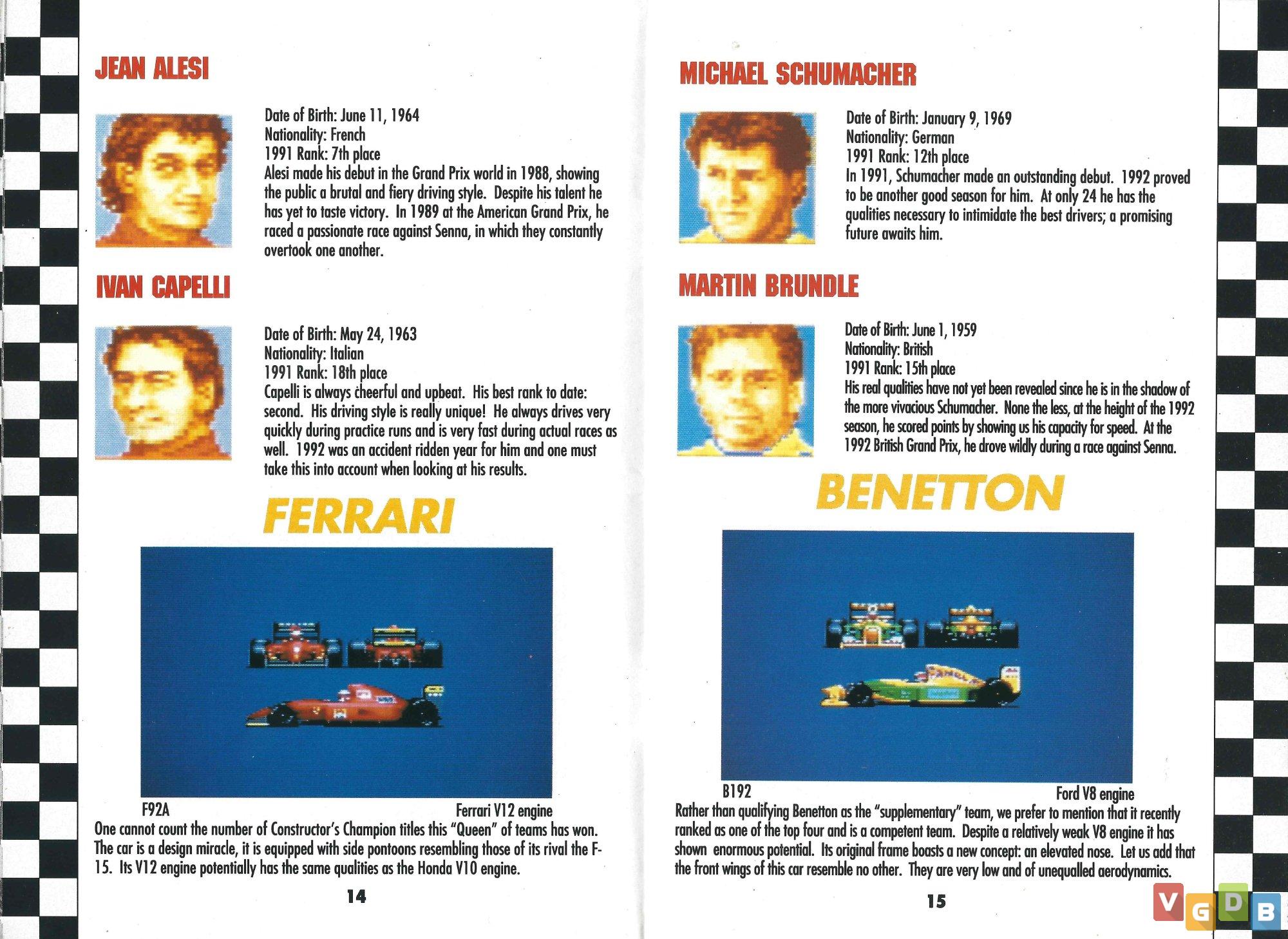 JEAN ALESI

Date of Birth: June 11, 1964
Nationality: French
1991 Rank: 7th place
Alesi made his debut in the Grand Prix world in 1988, showing the public a brutal and fiery driving style. Despite his talent he has yet to taste victory. In 1989 at the American Grand Prix, he raced a passionate race against Senna, in which they constantly overtook one another.

IVAN CAPELLI

Date of Birth: May 24, 1963
Nationality: Italian
1991 Rank: 18th place
Capelli is always cheerful and upbeat. His best rank to date: second. His driving style is really unique! He always drives very quickly during practice runs and is very fast during actual races as well. 1992 was an accident ridden year for him and one must take this into account when looking at his results.

FERRARI

F92A

Ferrari V12 engine

One cannot count the number of Constructor's Champion titles this "Queen" of teams has won. The car is a design miracle, it is equipped with side pontoons resembling those of its rival the F-15. Its V12 engine potentially has the same qualities as the Honda V10 engine.

14

MICHAEL SCHUMACHER

Date of Birth: January 9, 1969
Nationality: German
1991 Rank: 12th place
In 1991, Schumacher made an outstanding debut. 1992 proved to be another good season for him. At only 24 he has the qualities necessary to intimidate the best drivers; a promising future awaits him.

MARTIN BRUNDLE

Date of Birth: June 1, 1959
Nationality: British
1991 Rank: 15th place
His real qualities have not yet been revealed since he is in the shadow of the more vivacious Schumacher. None the less, at the height of the 1992 season, he scored points by showing us his capacity for speed. At the 1992 British Grand Prix, he drove wildly during a race against Senna.

BENETTON

B192

Ford V8 engine

Rather than qualifying Benetton as the "supplementary" team, we prefer to mention that it recently ranked as one of the top four and is a competent team. Despite a relatively weak V8 engine it has shown enormous potential. Its original frame boasts a new concept: an elevated nose. Let us add that the front wings of this car resemble no other. They are very low and of unequalled aerodynamics.

15

VGDB